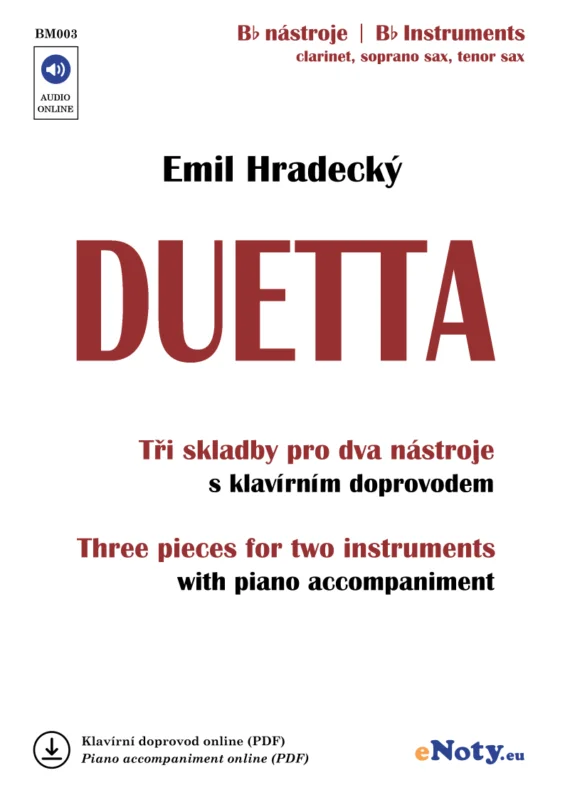 BM003

AUDIO
ONLINE

B♭ nástroje | B♭ Instruments
clarinet, soprano sax, tenor sax

Emil Hradecký

DUETTA

Tři skladby pro dva nástroje
s klavírním doprovodem

Three pieces for two instruments
with piano accompaniment

Klavírní doprovod online (PDF)
Piano accompaniment online (PDF)

eNoty.eu